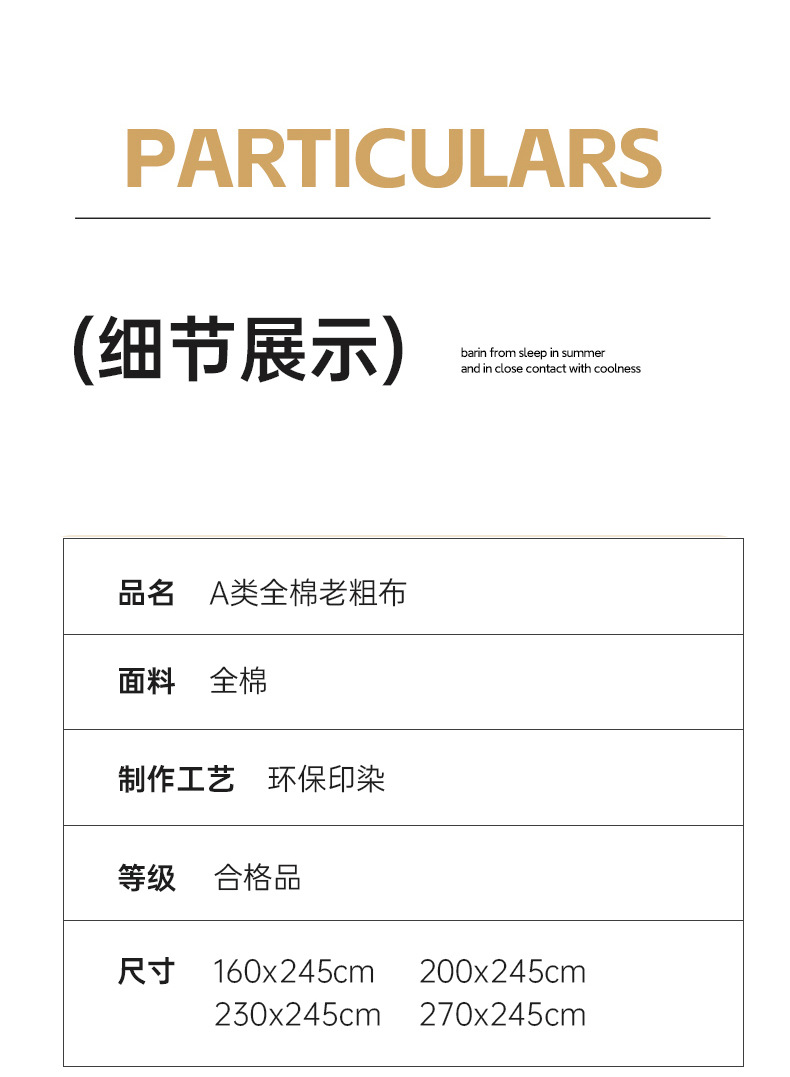 PARTICULARS

(细节展示)

barin from sleep in summer
and in close contact with coolness

| 品名 | A类全棉老粗布 |
|---|---|
| 面料 | 全棉 |
| 制作工艺 | 环保印染 |
| 等级 | 合格品 |
| 尺寸 | 160x245cm 200x245cm 230x245cm 270x245cm |